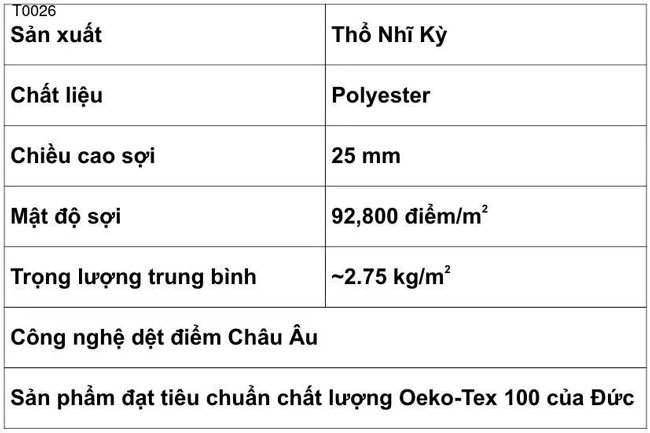 T0026

| Sản xuất | Thổ Nhĩ Kỳ |
|---|---|
| Chất liệu | Polyester |
| Chiều cao sợi | 25 mm |
| Mật độ sợi | 92,800 điểm/$m^2$ |
| Trọng lượng trung bình | ~2.75 kg/$m^2$ |
| Công nghệ dệt điểm Châu Âu | |
| Sản phẩm đạt tiêu chuẩn chất lượng Oeko-Tex 100 của Đức | |